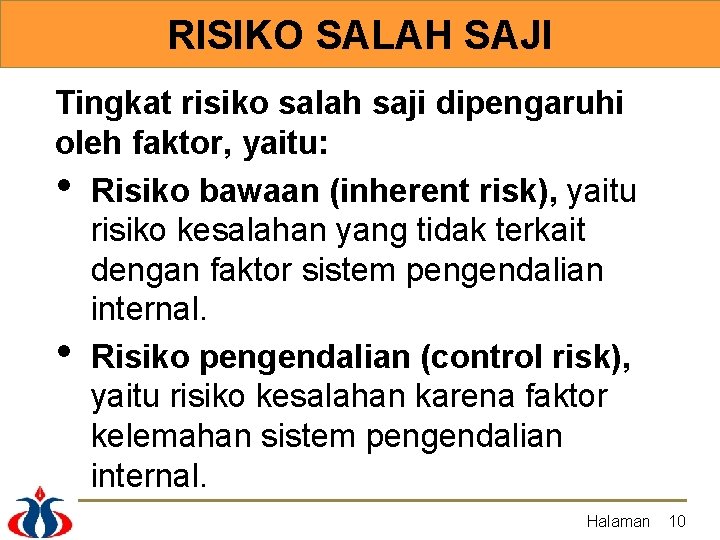 RISIKO SALAH SAJI

Tingkat risiko salah saji dipengaruhi oleh faktor, yaitu:

• Risiko bawaan (inherent risk), yaitu risiko kesalahan yang tidak terkait dengan faktor sistem pengendalian internal.

• Risiko pengendalian (control risk), yaitu risiko kesalahan karena faktor kelemahan sistem pengendalian internal.

Halaman 10